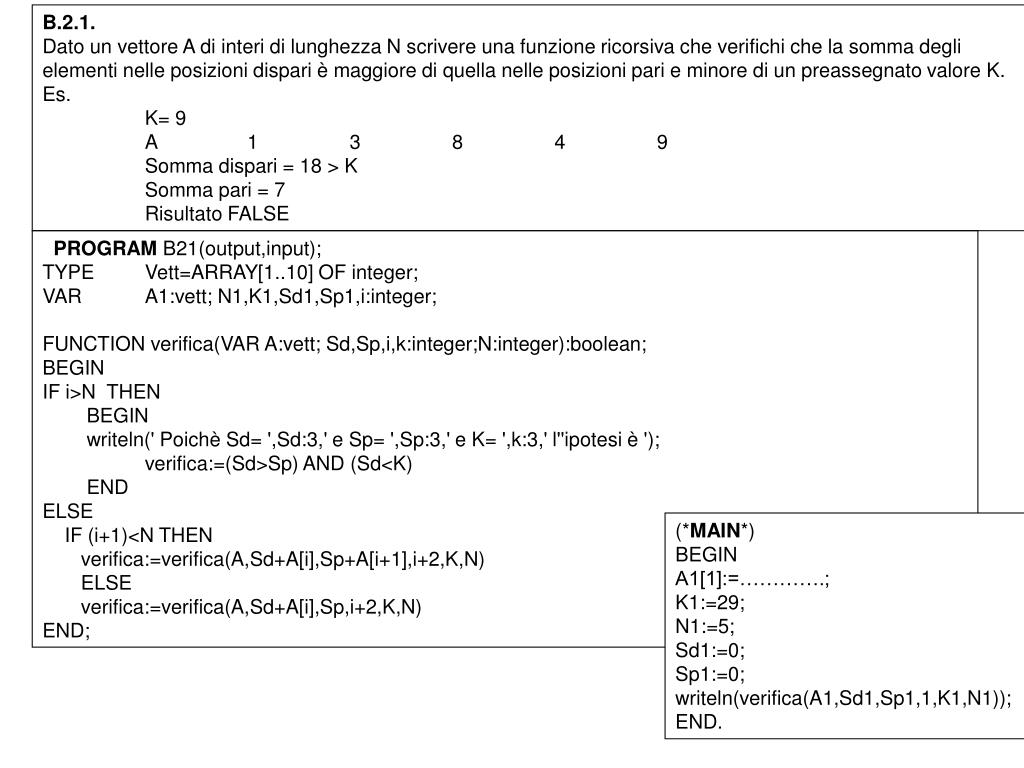 **B.2.1.**
Dato un vettore A di interi di lunghezza N scrivere una funzione ricorsiva che verifichi che la somma degli elementi nelle posizioni dispari è maggiore di quella nelle posizioni pari e minore di un preassegnato valore K.
Es.
K= 9
A 1 3 8 4 9
Somma dispari = 18 > K
Somma pari = 7
Risultato FALSE

**PROGRAM** B21(output,input);
TYPE Vett=ARRAY[1..10] OF integer;
VAR A1:vett; N1,K1,Sd1,Sp1,i:integer;

FUNCTION verifica(VAR A:vett; Sd,Sp,i,k:integer;N:integer):boolean;
BEGIN
IF i>N THEN
BEGIN
writeln(' Poichè Sd= ',Sd:3,' e Sp= ',Sp:3,' e K= ',k:3,' l''ipotesi è ');
verifica:=(Sd>Sp) AND (Sd<K)
END
ELSE
IF (i+1)<N THEN
verifica:=verifica(A,Sd+A[i],Sp+A[i+1],i+2,K,N)
ELSE
verifica:=verifica(A,Sd+A[i],Sp,i+2,K,N)
END;

(***MAIN***)
BEGIN
A1[1]:=………….;
K1:=29;
N1:=5;
Sd1:=0;
Sp1:=0;
writeln(verifica(A1,Sd1,Sp1,1,K1,N1));
END.